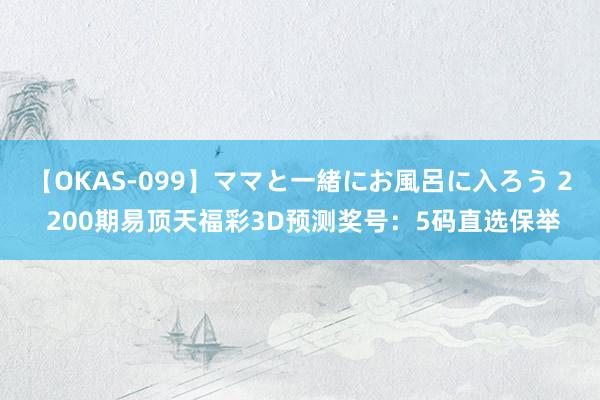 【OKAS-099】ママと一緒にお風呂に入ろう 2200期易顶天福彩3D预测奖号：5码直选保举